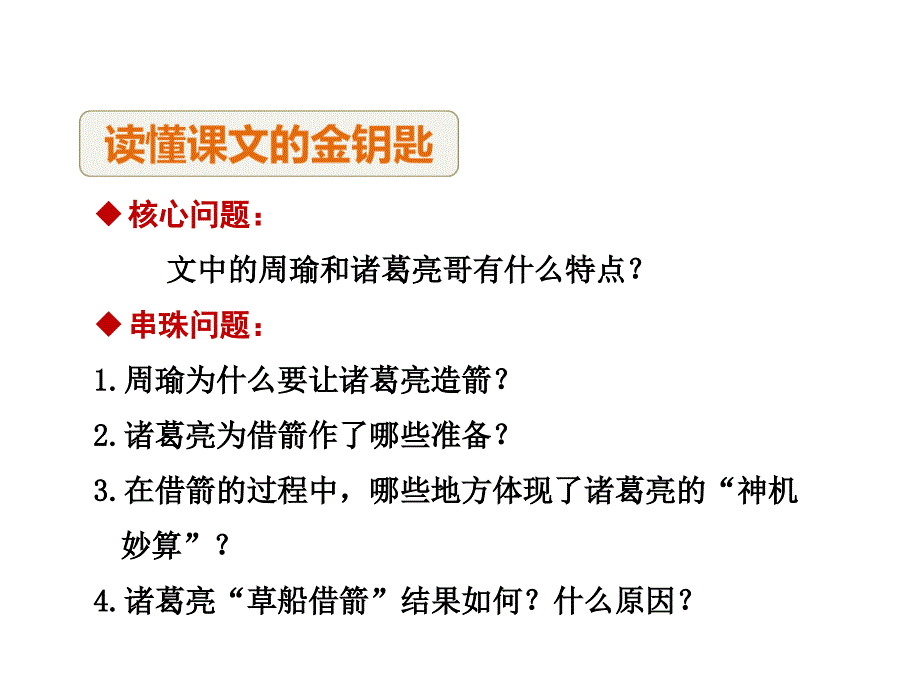 读懂课文的金钥匙

◆ 核心问题：

文中的周瑜和诸葛亮哥有什么特点？

◆ 串珠问题：

1.周瑜为什么要让诸葛亮造箭？

2.诸葛亮为借箭作了哪些准备？

3.在借箭的过程中，哪些地方体现了诸葛亮的“神机妙算”？

4.诸葛亮“草船借箭”结果如何？什么原因？